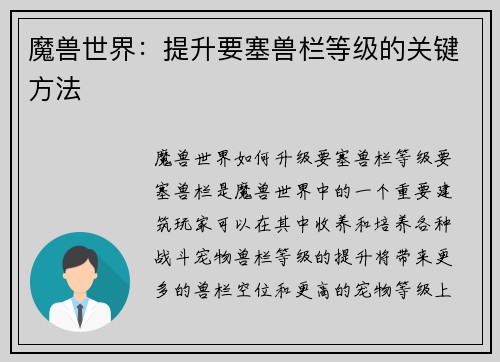 魔兽世界：提升要塞兽栏等级的关键方法

魔兽世界如何升级要塞兽栏等级要塞兽栏是魔兽世界中的一个重要建筑玩家可以在其中收养和培养各种战斗宠物兽栏等级的提升将带来更多的兽栏空位和更高的宠物等级上